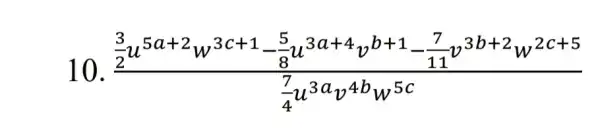 10. $\frac{\frac{3}{2}u^{5a+2}w^{3c+1}-\frac{5}{8}u^{3a+4}v^{b+1}-\frac{7}{11}v^{3b+2}w^{2c+5}}{\frac{7}{4}u^{3a}v^{4b}w^{5c}}$